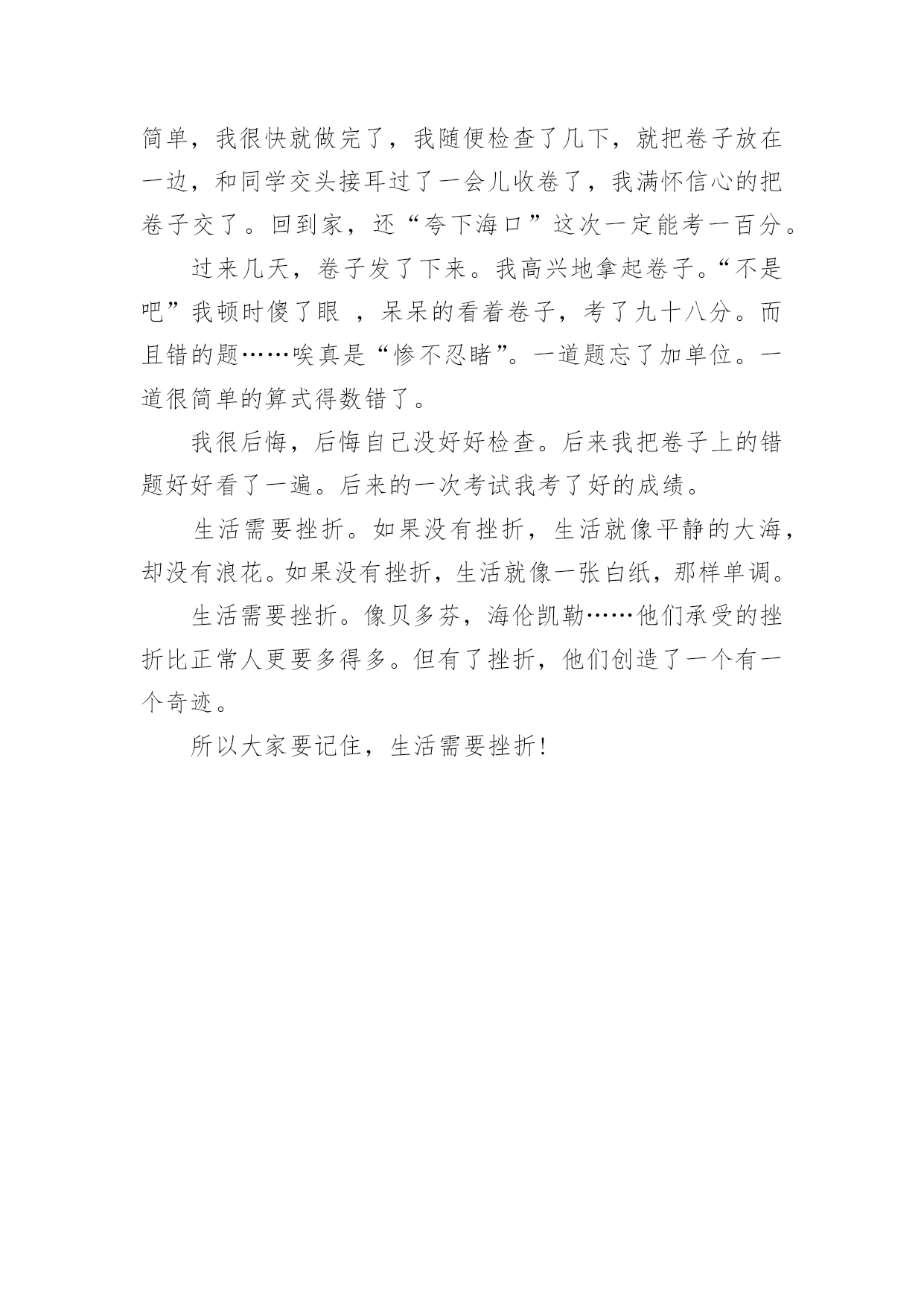 简单，我很快就做完了，我随便检查了几下，就把卷子放在一边，和同学交头接耳过了一会儿收卷了，我满怀信心的把卷子交了。回到家，还“夸下海口”这次一定能考一百分。

过来几天，卷子发了下来。我高兴地拿起卷子。“不是吧”我顿时傻了眼 ，呆呆的看着卷子，考了九十八分。而且错的题……唉真是“惨不忍睹”。一道题忘了加单位。一道很简单的算式得数错了。

我很后悔，后悔自己没好好检查。后来我把卷子上的错题好好看了一遍。后来的一次考试我考了好的成绩。

生活需要挫折。如果没有挫折，生活就像平静的大海，却没有浪花。如果没有挫折，生活就像一张白纸，那样单调。

生活需要挫折。像贝多芬，海伦凯勒……他们承受的挫折比正常人更要多得多。但有了挫折，他们创造了一个有一个奇迹。

所以大家要记住，生活需要挫折！